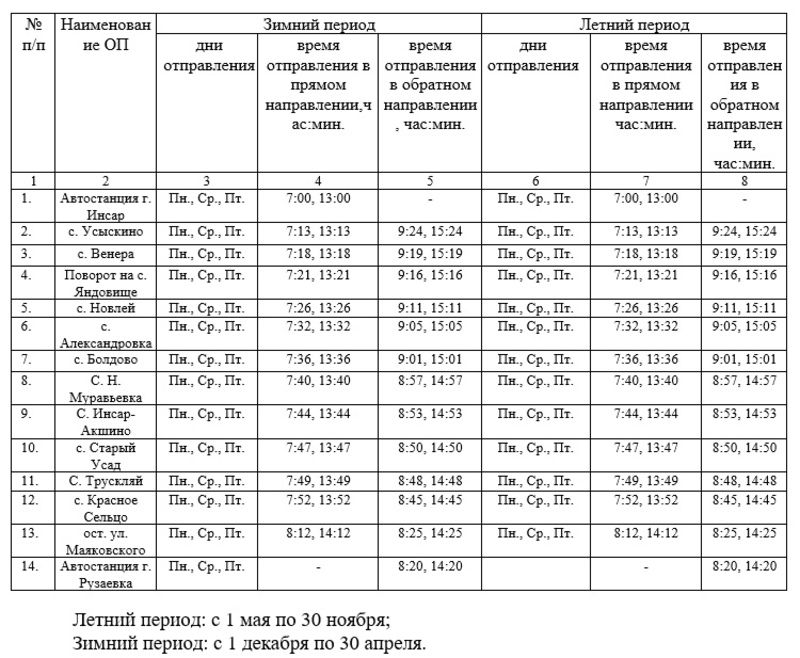 | № п/п | Наименование ОП | Зимний период | | | Летний период | | |
|---|---|---|---|---|---|---|---|
| | | дни отправления | время отправления в прямом направлении,час:мин. | время отправления в обратном направлении, час:мин. | дни отправления | время отправления в прямом направлении час:мин. | время отправления в обратном направлении, час:мин. |
| 1 | 2 | 3 | 4 | 5 | 6 | 7 | 8 |
| 1. | Автостанция г. Инсар | Пн., Ср., Пт. | 7:00, 13:00 | - | Пн., Ср., Пт. | 7:00, 13:00 | - |
| 2. | с. Усыскино | Пн., Ср., Пт. | 7:13, 13:13 | 9:24, 15:24 | Пн., Ср., Пт. | 7:13, 13:13 | 9:24, 15:24 |
| 3. | с. Венера | Пн., Ср., Пт. | 7:18, 13:18 | 9:19, 15:19 | Пн., Ср., Пт. | 7:18, 13:18 | 9:19, 15:19 |
| 4. | Поворот на с. Яндовище | Пн., Ср., Пт. | 7:21, 13:21 | 9:16, 15:16 | Пн., Ср., Пт. | 7:21, 13:21 | 9:16, 15:16 |
| 5. | с. Новлей | Пн., Ср., Пт. | 7:26, 13:26 | 9:11, 15:11 | Пн., Ср., Пт. | 7:26, 13:26 | 9:11, 15:11 |
| 6. | с. Александровка | Пн., Ср., Пт. | 7:32, 13:32 | 9:05, 15:05 | Пн., Ср., Пт. | 7:32, 13:32 | 9:05, 15:05 |
| 7. | с. Болдово | Пн., Ср., Пт. | 7:36, 13:36 | 9:01, 15:01 | Пн., Ср., Пт. | 7:36, 13:36 | 9:01, 15:01 |
| 8. | С. Н. Муравьевка | Пн., Ср., Пт. | 7:40, 13:40 | 8:57, 14:57 | Пн., Ср., Пт. | 7:40, 13:40 | 8:57, 14:57 |
| 9. | С. Инсар-Акшино | Пн., Ср., Пт. | 7:44, 13:44 | 8:53, 14:53 | Пн., Ср., Пт. | 7:44, 13:44 | 8:53, 14:53 |
| 10. | с. Старый Усад | Пн., Ср., Пт. | 7:47, 13:47 | 8:50, 14:50 | Пн., Ср., Пт. | 7:47, 13:47 | 8:50, 14:50 |
| 11. | С. Трускляй | Пн., Ср., Пт. | 7:49, 13:49 | 8:48, 14:48 | Пн., Ср., Пт. | 7:49, 13:49 | 8:48, 14:48 |
| 12. | с. Красное Сельцо | Пн., Ср., Пт. | 7:52, 13:52 | 8:45, 14:45 | Пн., Ср., Пт. | 7:52, 13:52 | 8:45, 14:45 |
| 13. | ост. ул. Маяковского | Пн., Ср., Пт. | 8:12, 14:12 | 8:25, 14:25 | Пн., Ср., Пт. | 8:12, 14:12 | 8:25, 14:25 |
| 14. | Автостанция г. Рузаевка | Пн., Ср., Пт. | - | 8:20, 14:20 | | - | 8:20, 14:20 |

Летний период: с 1 мая по 30 ноября;
Зимний период: с 1 декабря по 30 апреля.